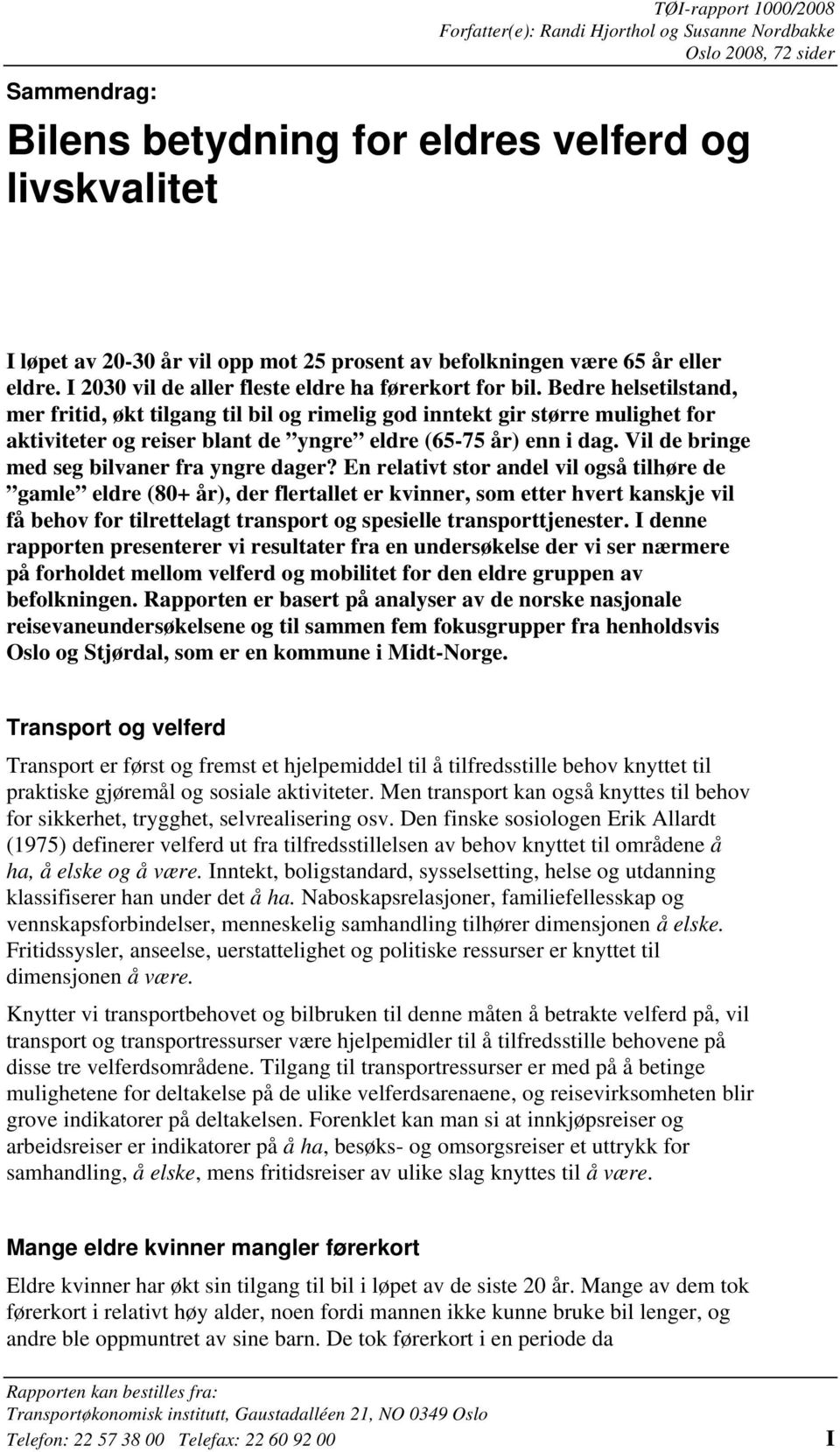 TØI-rapport 1000/2008
Forfatter(e): Randi Hjorthol og Susanne Nordbakke
Oslo 2008, 72 sider

Sammendrag:

Bilens betydning for eldres velferd og livskvalitet

I løpet av 20-30 år vil opp mot 25 prosent av befolkningen være 65 år eller eldre. I 2030 vil de aller fleste eldre ha førerkort for bil. Bedre helsetilstand, mer fritid, økt tilgang til bil og rimelig god inntekt gir større mulighet for aktiviteter og reiser blant de ”yngre” eldre (65-75 år) enn i dag. Vil de bringe med seg bilvaner fra yngre dager? En relativt stor andel vil også tilhøre de ”gamle” eldre (80+ år), der flertallet er kvinner, som etter hvert kanskje vil få behov for tilrettelagt transport og spesielle transporttjenester. I denne rapporten presenterer vi resultater fra en undersøkelse der vi ser nærmere på forholdet mellom velferd og mobilitet for den eldre gruppen av befolkningen. Rapporten er basert på analyser av de norske nasjonale reisevaneundersøkelsene og til sammen fem fokusgrupper fra henholdsvis Oslo og Stjørdal, som er en kommune i Midt-Norge.

Transport og velferd

Transport er først og fremst et hjelpemiddel til å tilfredsstille behov knyttet til praktiske gjøremål og sosiale aktiviteter. Men transport kan også knyttes til behov for sikkerhet, trygghet, selvrealisering osv. Den finske sosiologen Erik Allardt (1975) definerer velferd ut fra tilfredsstillelsen av behov knyttet til områdene å ha, å elske og å være. Inntekt, boligstandard, sysselsetting, helse og utdanning klassifiserer han under det å ha. Naboskapsrelasjoner, familiefellesskap og vennskapsforbindelser, menneskelig samhandling tilhører dimensjonen å elske. Fritidssysler, anseelse, uerstattelighet og politiske ressurser er knyttet til dimensjonen å være.

Knytter vi transportbehovet og bilbruken til denne måten å betrakte velferd på, vil transport og transportressurser være hjelpemidler til å tilfredsstille behovene på disse tre velferdsområdene. Tilgang til transportressurser er med på å betinge mulighetene for deltakelse på de ulike velferdsarenaene, og reisevirksomheten blir grove indikatorer på deltakelsen. Forenklet kan man si at innkjøpsreiser og arbeidsreiser er indikatorer på å ha, besøks- og omsorgsreiser et uttrykk for samhandling, å elske, mens fritidsreiser av ulike slag knyttes til å være.

Mange eldre kvinner mangler førerkort

Eldre kvinner har økt sin tilgang til bil i løpet av de siste 20 år. Mange av dem tok førerkort i relativt høy alder, noen fordi mannen ikke kunne bruke bil lenger, og andre ble oppmuntret av sine barn. De tok førerkort i en periode da

Rapporten kan bestilles fra:
Transportøkonomisk institutt, Gaustadalléen 21, NO 0349 Oslo
Telefon: 22 57 38 00 Telefax: 22 60 92 00
I